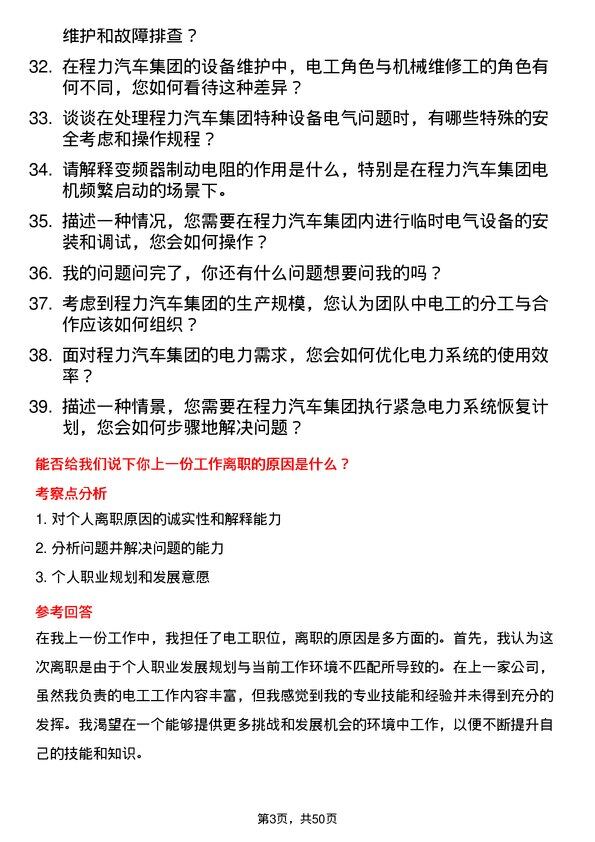 维护和故障排查？

32. 在程力汽车集团的设备维护中，电工角色与机械维修工的角色有何不同，您如何看待这种差异？

33. 谈谈在处理程力汽车集团特种设备电气问题时，有哪些特殊的安全考虑和操作规程？

34. 请解释变频器制动电阻的作用是什么，特别是在程力汽车集团电机频繁启动的场景下。

35. 描述一种情况，您需要在程力汽车集团内进行临时电气设备的安装和调试，您会如何操作？

36. 我的问题问完了，你还有什么问题想要问我的吗？

37. 考虑到程力汽车集团的生产规模，您认为团队中电工的分工与合作应该如何组织？

38. 面对程力汽车集团的电力需求，您会如何优化电力系统的使用效率？

39. 描述一种情景，您需要在程力汽车集团执行紧急电力系统恢复计划，您会如何步骤地解决问题？

能否给我们说下你上一份工作离职的原因是什么？

考察点分析

1. 对个人离职原因的诚实性和解释能力

2. 分析问题并解决问题的能力

3. 个人职业规划和发展意愿

参考回答

在我上一份工作中，我担任了电工职位，离职的原因是多方面的。首先，我认为这次离职是由于个人职业发展规划与当前工作环境不匹配所导致的。在上一家公司，虽然我负责的电工工作内容丰富，但我感觉到我的专业技能和经验并未得到充分的发挥。我渴望在一个能够提供更多挑战和发展机会的环境中工作，以便不断提升自己的技能和知识。

第3页，共50页